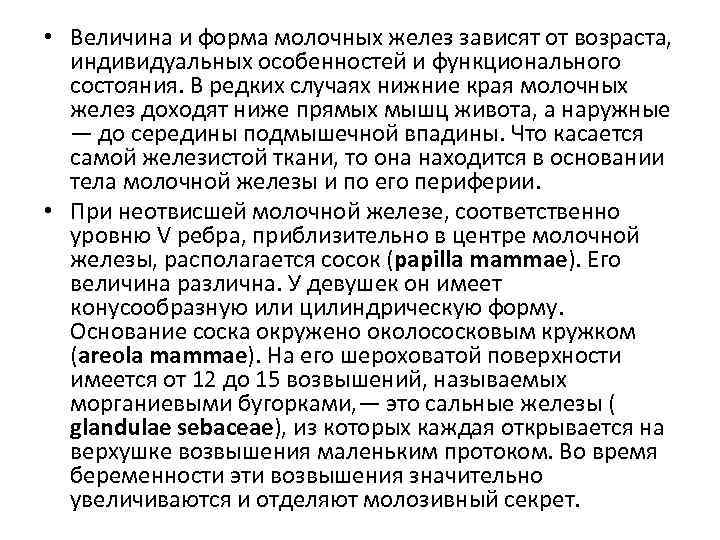 • Величина и форма молочных желез зависят от возраста, индивидуальных особенностей и функционального состояния. В редких случаях нижние края молочных желез доходят ниже прямых мышц живота, а наружные — до середины подмышечной впадины. Что касается самой железистой ткани, то она находится в основании тела молочной железы и по его периферии.

• При неотвисшей молочной железе, соответственно уровню V ребра, приблизительно в центре молочной железы, располагается сосок (papilla mammae). Его величина различна. У девушек он имеет конусообразную или цилиндрическую форму. Основание соска окружено околососковым кружком (areola mammae). На его шероховатой поверхности имеется от 12 до 15 возвышений, называемых морганиевыми бугорками, — это сальные железы ( glandulae sebaceae), из которых каждая открывается на верхушке возвышения маленьким протоком. Во время беременности эти возвышения значительно увеличиваются и отделяют молозивный секрет.